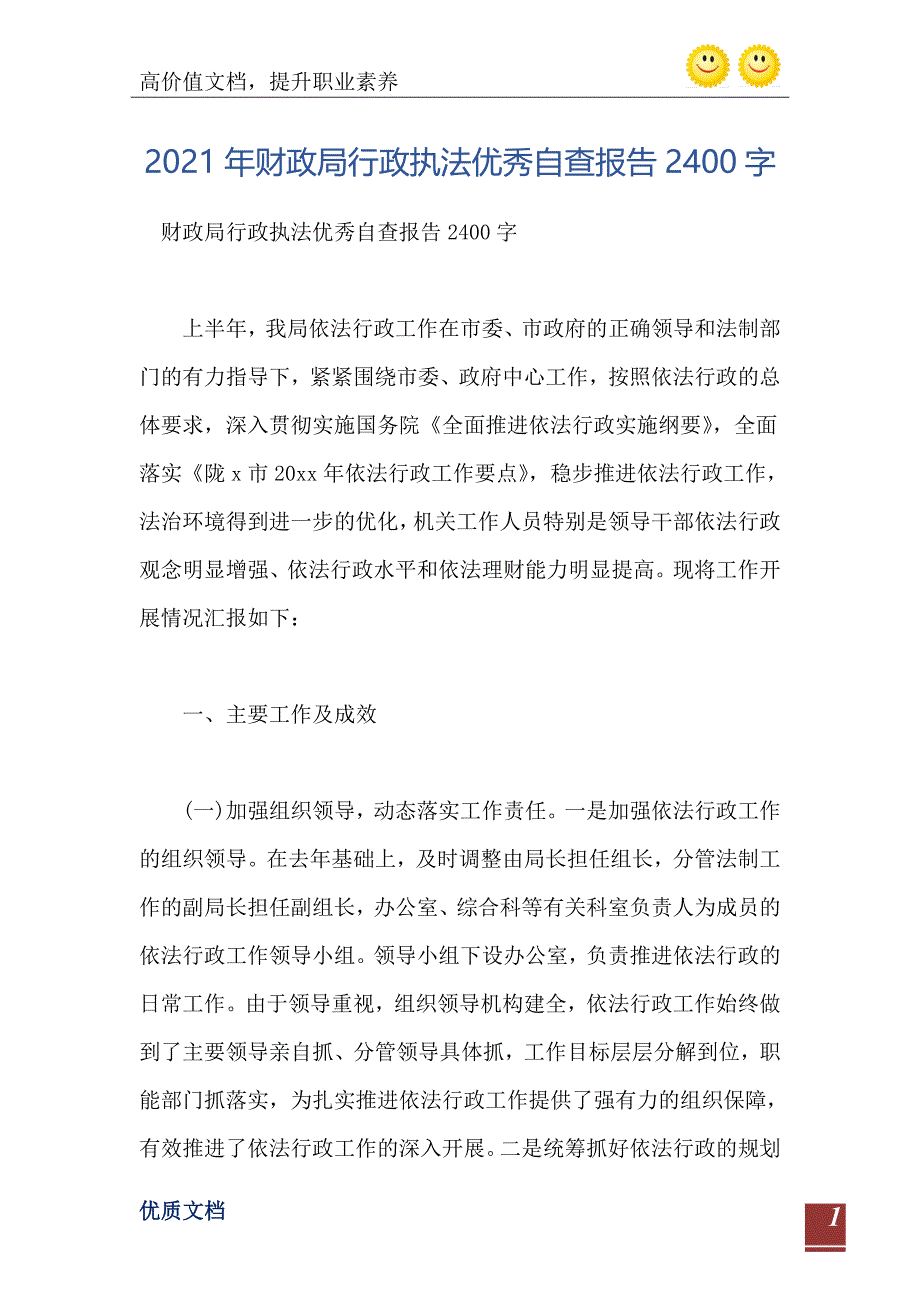 高价值文档，提升职业素养

2021年财政局行政执法优秀自查报告2400字

财政局行政执法优秀自查报告2400字

上半年，我局依法行政工作在市委、市政府的正确领导和法制部门的有力指导下，紧紧围绕市委、政府中心工作，按照依法行政的总体要求，深入贯彻实施国务院《全面推进依法行政实施纲要》，全面落实《陇x市20xx年依法行政工作要点》，稳步推进依法行政工作，法治环境得到进一步的优化，机关工作人员特别是领导干部依法行政观念明显增强、依法行政水平和依法理财能力明显提高。现将工作开展情况汇报如下：

一、主要工作及成效

(一)加强组织领导，动态落实工作责任。一是加强依法行政工作的组织领导。在去年基础上，及时调整由局长担任组长，分管法制工作的副局长担任副组长，办公室、综合科等有关科室负责人为成员的依法行政工作领导小组。领导小组下设办公室，负责推进依法行政的日常工作。由于领导重视，组织领导机构建全，依法行政工作始终做到了主要领导亲自抓、分管领导具体抓，工作目标层层分解到位，职能部门抓落实，为扎实推进依法行政工作提供了强有力的组织保障，有效推进了依法行政工作的深入开展。二是统筹抓好依法行政的规划

优质文档

1